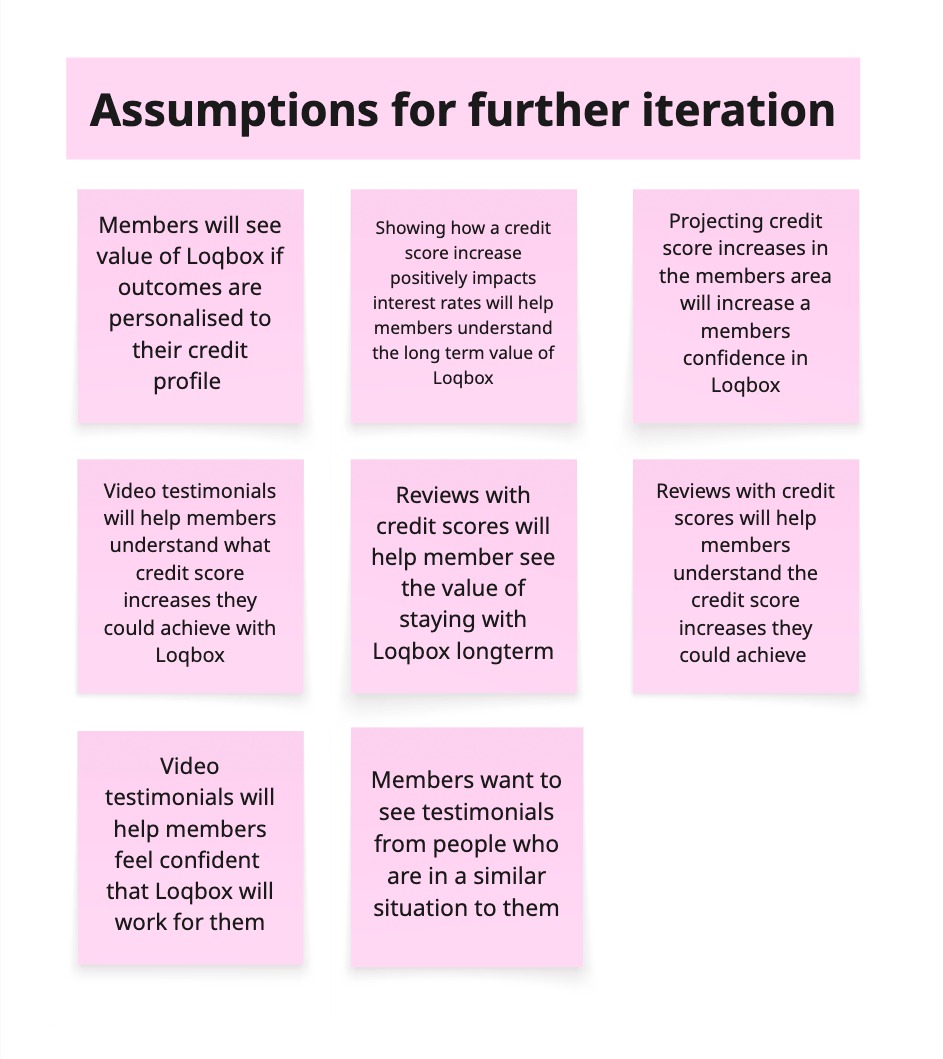 Assumptions for further iteration

Members will see value of Loqbox if outcomes are personalised to their credit profile

Showing how a credit score increase positively impacts interest rates will help members understand the long term value of Loqbox

Projecting credit score increases in the members area will increase a members confidence in Loqbox

Video testimonials will help members understand what credit score increases they could achieve with Loqbox

Reviews with credit scores will help member see the value of staying with Loqbox longterm

Reviews with credit scores will help members understand the credit score increases they could achieve

Video testimonials will help members feel confident that Loqbox will work for them

Members want to see testimonials from people who are in a similar situation to them